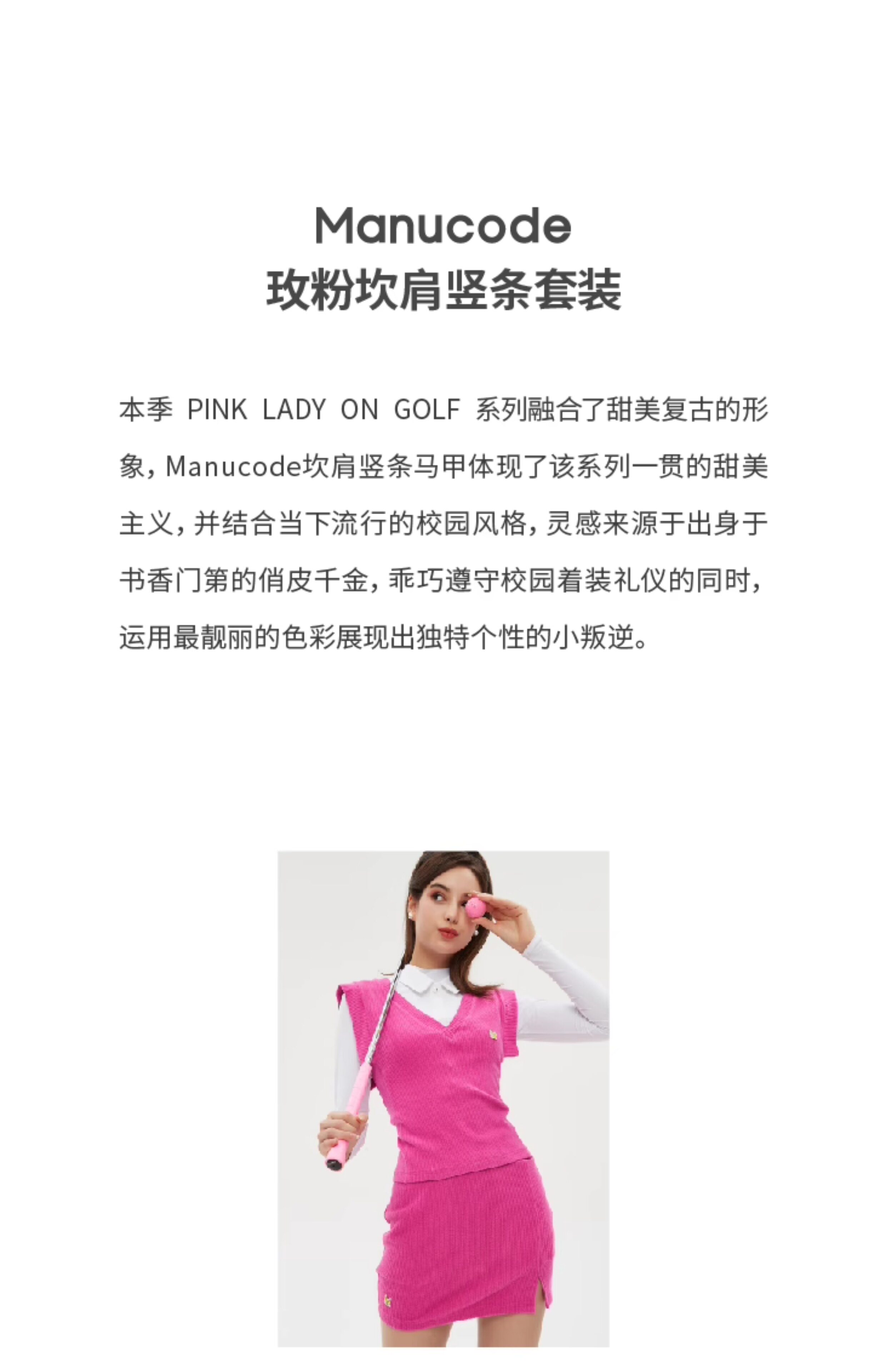 Manucode
玫粉坎肩竖条套装

本季 PINK LADY ON GOLF 系列融合了甜美复古的形象，Manucode坎肩竖条马甲体现了该系列一贯的甜美主义，并结合当下流行的校园风格，灵感来源于出身于书香门第的俏皮千金，乖巧遵守校园着装礼仪的同时，运用最靓丽的色彩展现出独特个性的小叛逆。